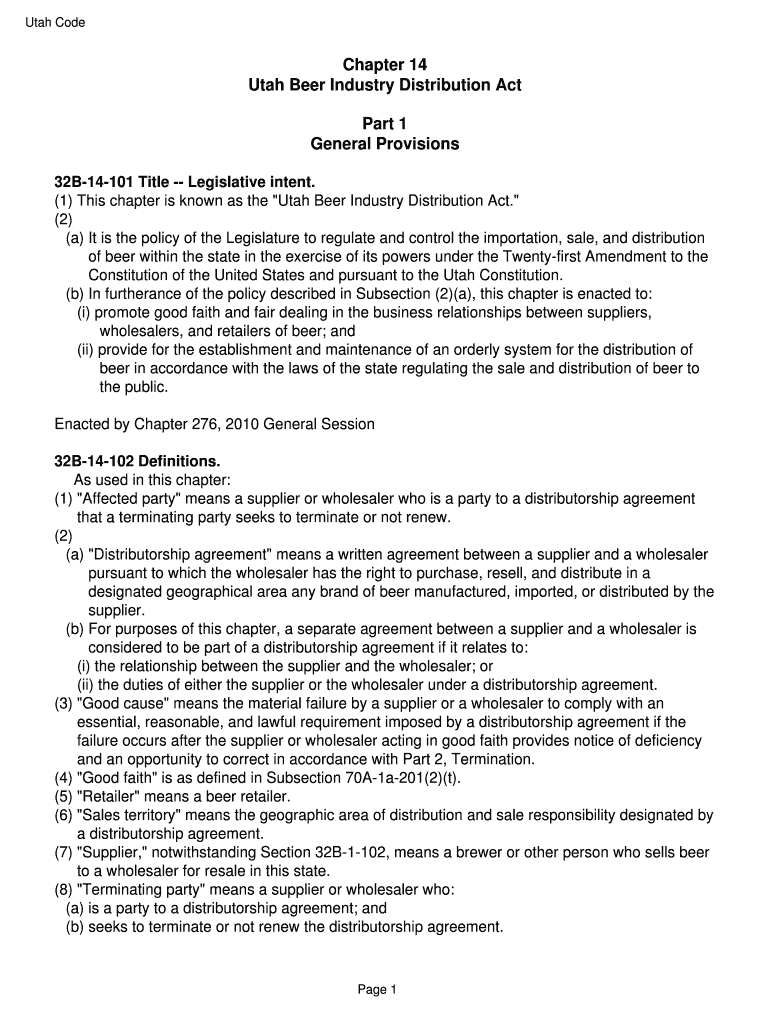 Utah Code

Chapter 14
Utah Beer Industry Distribution Act

Part 1
General Provisions

32B-14-101 Title -- Legislative intent.
(1) This chapter is known as the "Utah Beer Industry Distribution Act."
(2)
(a) It is the policy of the Legislature to regulate and control the importation, sale, and distribution of beer within the state in the exercise of its powers under the Twenty-first Amendment to the Constitution of the United States and pursuant to the Utah Constitution.
(b) In furtherance of the policy described in Subsection (2)(a), this chapter is enacted to:
(i) promote good faith and fair dealing in the business relationships between suppliers, wholesalers, and retailers of beer; and
(ii) provide for the establishment and maintenance of an orderly system for the distribution of beer in accordance with the laws of the state regulating the sale and distribution of beer to the public.

Enacted by Chapter 276, 2010 General Session

32B-14-102 Definitions.
As used in this chapter:
(1) "Affected party" means a supplier or wholesaler who is a party to a distributorship agreement that a terminating party seeks to terminate or not renew.
(2)
(a) "Distributorship agreement" means a written agreement between a supplier and a wholesaler pursuant to which the wholesaler has the right to purchase, resell, and distribute in a designated geographical area any brand of beer manufactured, imported, or distributed by the supplier.
(b) For purposes of this chapter, a separate agreement between a supplier and a wholesaler is considered to be part of a distributorship agreement if it relates to:
(i) the relationship between the supplier and the wholesaler; or
(ii) the duties of either the supplier or the wholesaler under a distributorship agreement.
(3) "Good cause" means the material failure by a supplier or a wholesaler to comply with an essential, reasonable, and lawful requirement imposed by a distributorship agreement if the failure occurs after the supplier or wholesaler acting in good faith provides notice of deficiency and an opportunity to correct in accordance with Part 2, Termination.
(4) "Good faith" is as defined in Subsection 70A-1a-201(2)(t).
(5) "Retailer" means a beer retailer.
(6) "Sales territory" means the geographic area of distribution and sale responsibility designated by a distributorship agreement.
(7) "Supplier," notwithstanding Section 32B-1-102, means a brewer or other person who sells beer to a wholesaler for resale in this state.
(8) "Terminating party" means a supplier or wholesaler who:
(a) is a party to a distributorship agreement; and
(b) seeks to terminate or not renew the distributorship agreement.

Page 1